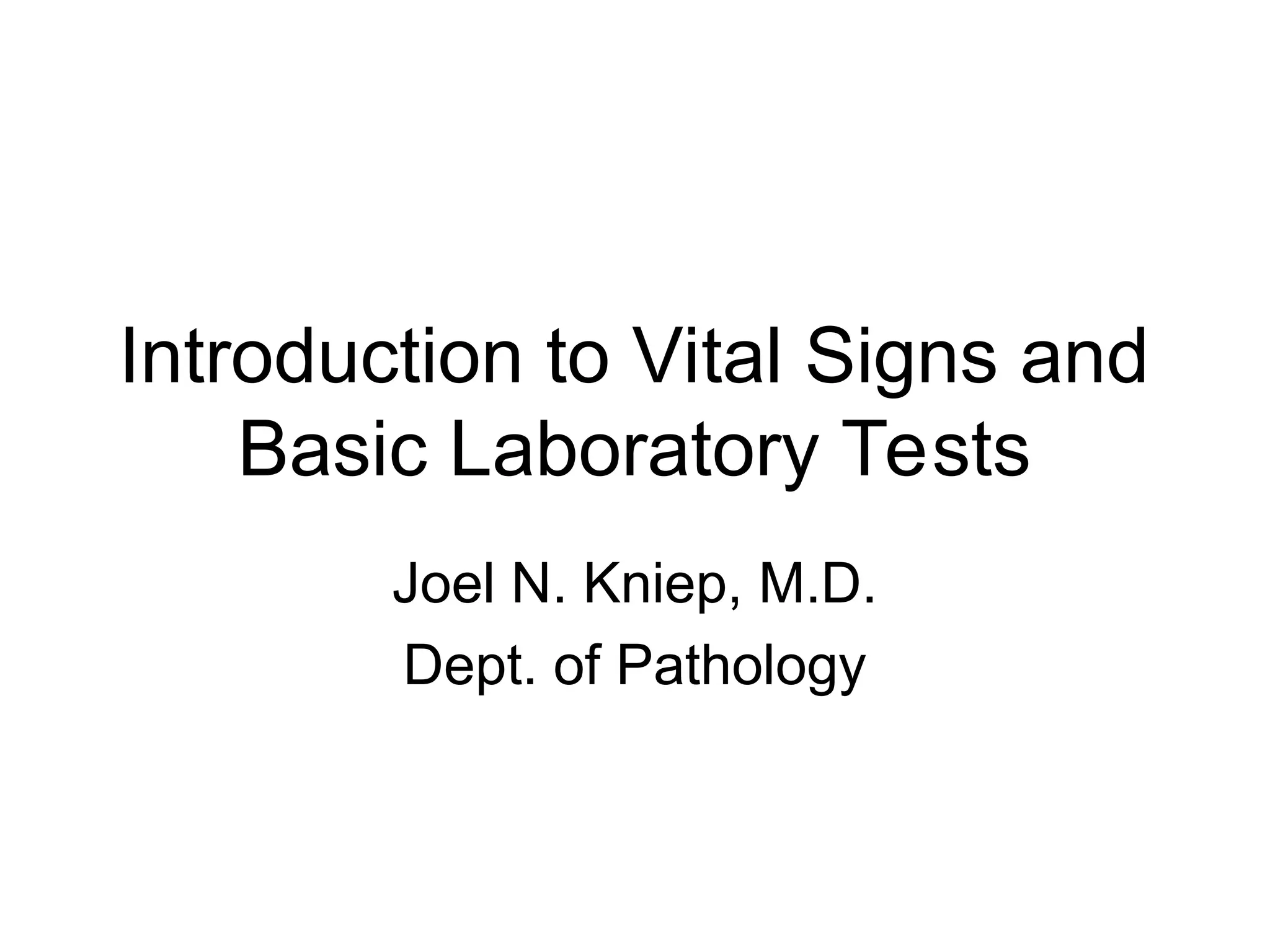 Introduction to Vital Signs and Basic Laboratory Tests

Joel N. Kniep, M.D.

Dept. of Pathology